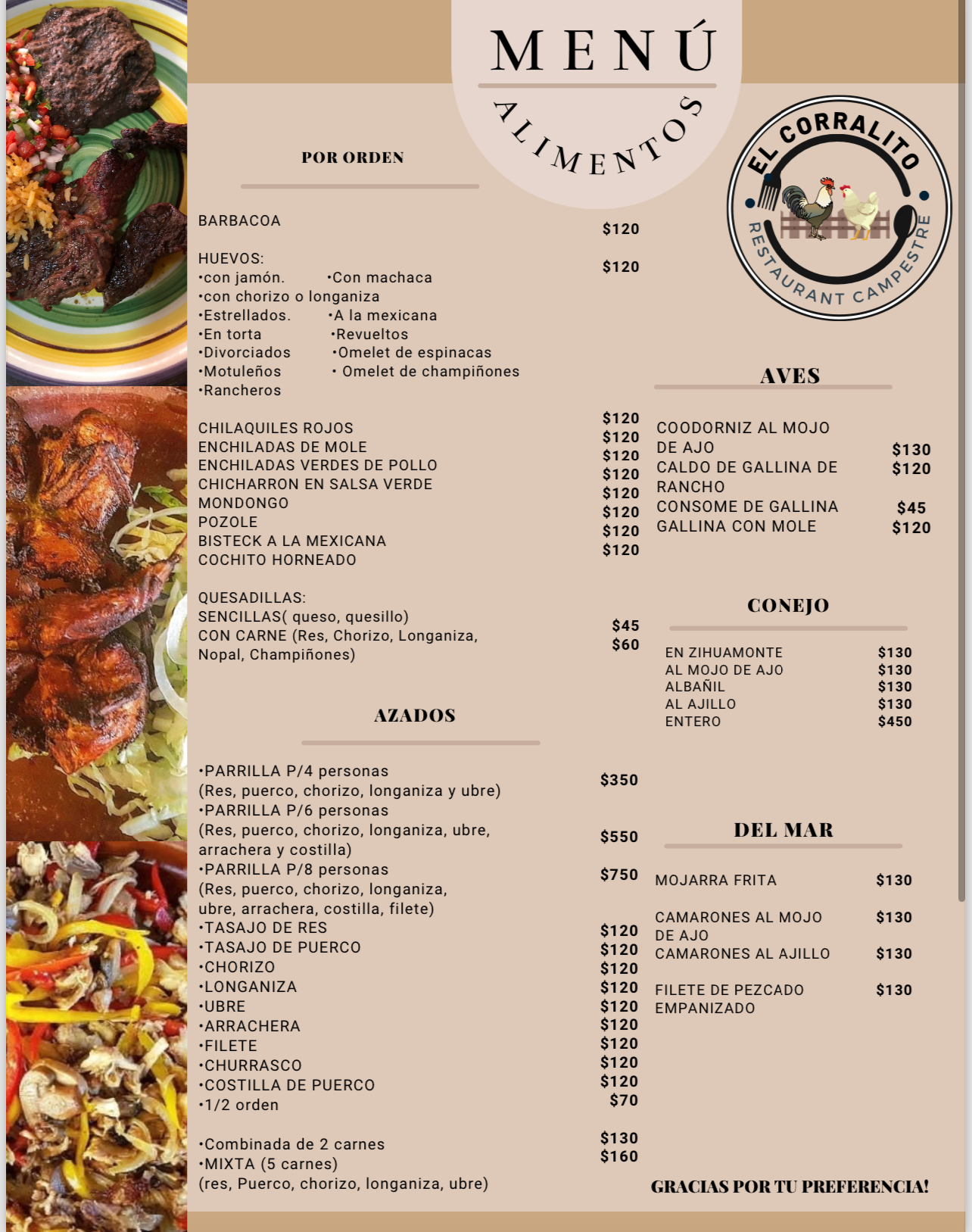 MENÚ
ALIMENTOS

EL CORRALITO
RESTAURANT CAMPESTRE

POR ORDEN

BARBACOA $120

HUEVOS: $120
•con jamón. •Con machaca
•con chorizo o longaniza
•Estrellados. •A la mexicana
•En torta •Revueltos
•Divorciados •Omelet de espinacas
•Motuleños • Omelet de champiñones
•Rancheros

CHILAQUILES ROJOS $120
ENCHILADAS DE MOLE $120
ENCHILADAS VERDES DE POLLO $120
CHICHARRON EN SALSA VERDE $120
MONDONGO $120
POZOLE $120
BISTECK A LA MEXICANA $120
COCHITO HORNEADO $120

QUESADILLAS:
SENCILLAS( queso, quesillo) $45
CON CARNE (Res, Chorizo, Longaniza, Nopal, Champiñones) $60

AZADOS

•PARRILLA P/4 personas (Res, puerco, chorizo, longaniza y ubre) $350
•PARRILLA P/6 personas (Res, puerco, chorizo, longaniza, ubre, arrachera y costilla) $550
•PARRILLA P/8 personas (Res, puerco, chorizo, longaniza, ubre, arrachera, costilla, filete) $750
•TASAJO DE RES $120
•TASAJO DE PUERCO $120
•CHORIZO $120
•LONGANIZA $120
•UBRE $120
•ARRACHERA $120
•FILETE $120
•CHURRASCO $120
•COSTILLA DE PUERCO $120
•1/2 orden $70

•Combinada de 2 carnes $130
•MIXTA (5 carnes) $160
(res, Puerco, chorizo, longaniza, ubre)

AVES

COODORNIZ AL MOJO DE AJO $130
CALDO DE GALLINA DE RANCHO $120
CONSOME DE GALLINA $45
GALLINA CON MOLE $120

CONEJO

EN ZIHUAMONTE $130
AL MOJO DE AJO $130
ALBAÑIL $130
AL AJILLO $130
ENTERO $450

DEL MAR

MOJARRA FRITA $130

CAMARONES AL MOJO DE AJO $130
CAMARONES AL AJILLO $130

FILETE DE PEZCADO EMPANIZADO $130

GRACIAS POR TU PREFERENCIA!